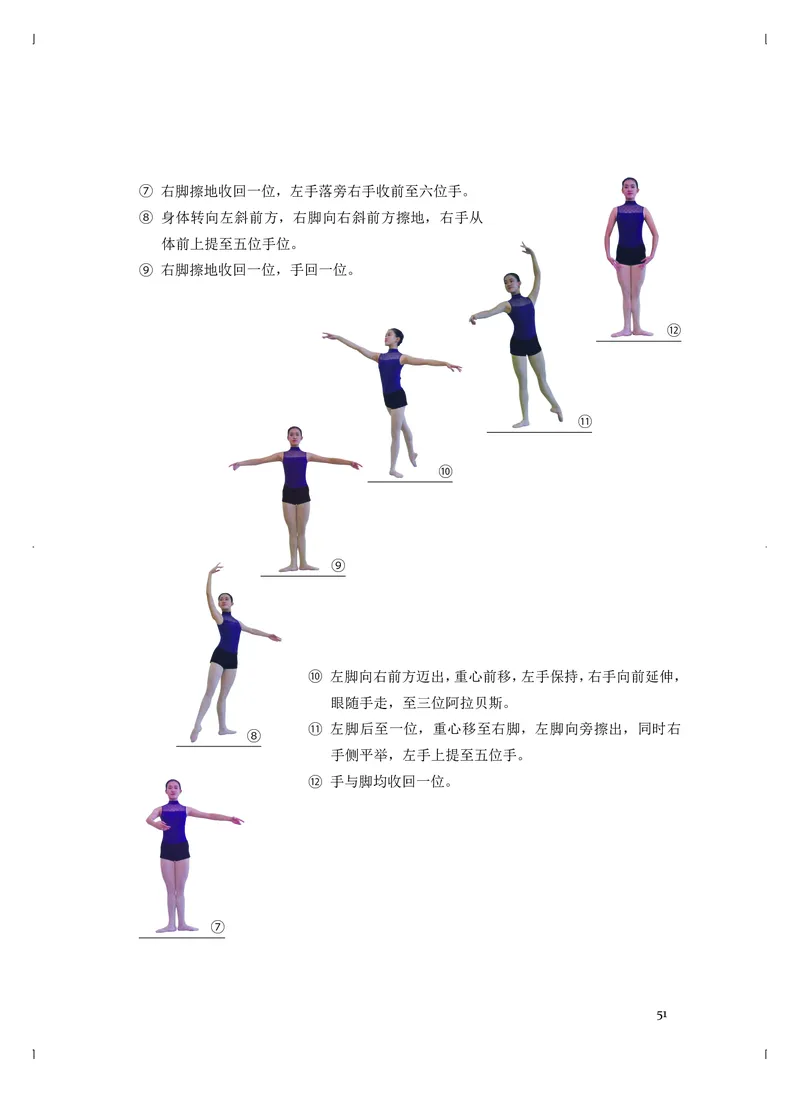 ⑦ 右脚擦地收回一位，左手落旁右手收前至六位手。
⑧ 身体转向左斜前方，右脚向右斜前方擦地，右手从体前上提至五位手位。
⑨ 右脚擦地收回一位，手回一位。

⑫

⑪

⑩

⑨

⑧

⑩ 左脚向右前方迈出，重心前移，左手保持，右手向前延伸，眼随手走，至三位阿拉贝斯。
⑪ 左脚后至一位，重心移至右脚，左脚向旁擦出，同时右手侧平举，左手上提至五位手。
⑫ 手与脚均收回一位。

⑦

51